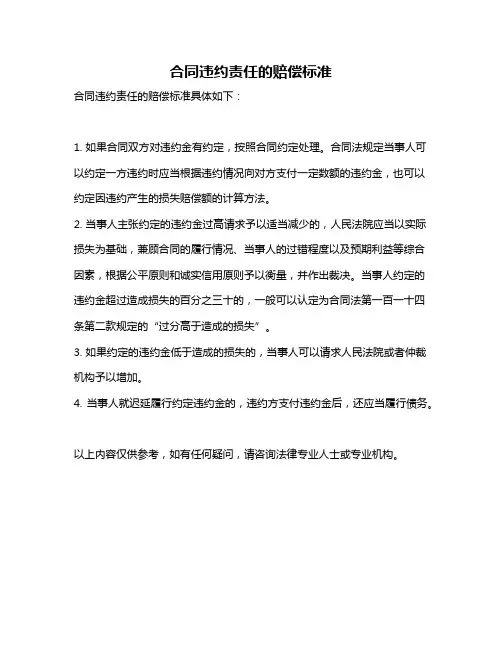 合同违约责任的赔偿标准

合同违约责任的赔偿标准具体如下：

1. 如果合同双方对违约金有约定，按照合同约定处理。合同法规定当事人可以约定一方违约时应当根据违约情况向对方支付一定数额的违约金，也可以约定因违约产生的损失赔偿额的计算方法。

2. 当事人主张约定的违约金过高请求予以适当减少的，人民法院应当以实际损失为基础，兼顾合同的履行情况、当事人的过错程度以及预期利益等综合因素，根据公平原则和诚实信用原则予以衡量，并作出裁决。当事人约定的违约金超过造成损失的百分之三十的，一般可以认定为合同法第一百一十四条第二款规定的“过分高于造成的损失”。

3. 如果约定的违约金低于造成的损失的，当事人可以请求人民法院或者仲裁机构予以增加。

4. 当事人就迟延履行约定违约金的，违约方支付违约金后，还应当履行债务。

以上内容仅供参考，如有任何疑问，请咨询法律专业人士或专业机构。